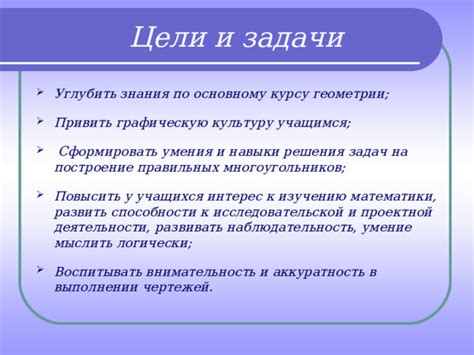 Цели и задачи

➢ Углубить знания по основному курсу геометрии;

➢ Привить графическую культуру учащимся;

➢ Сформировать умения и навыки решения задач на построение правильных многоугольников;

➢ Повысить у учащихся интерес к изучению математики, развить способности к исследовательской и проектной деятельности, развивать наблюдательность, умение мыслить логически;

➢ Воспитывать внимательность и аккуратность в выполнении чертежей.